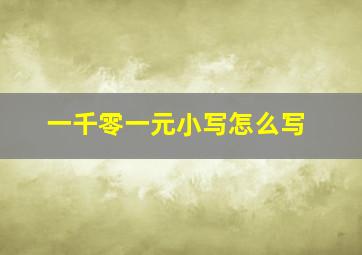 一千零一元小写怎么写